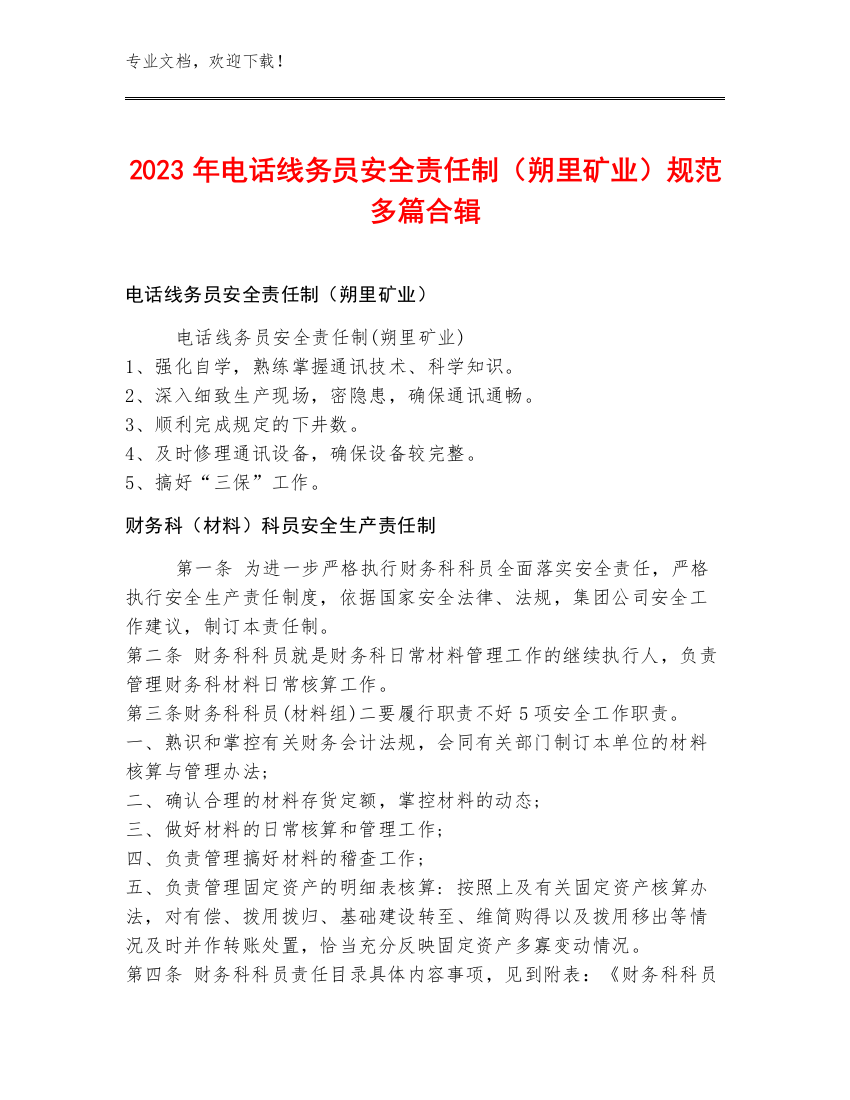 专业文档，欢迎下载！

2023年电话线务员安全责任制（朔里矿业）规范多篇合辑

电话线务员安全责任制（朔里矿业）

电话线务员安全责任制(朔里矿业)
1、强化自学，熟练掌握通讯技术、科学知识。
2、深入细致生产现场，密隐患，确保通讯通畅。
3、顺利完成规定的下井数。
4、及时修理通讯设备，确保设备较完整。
5、搞好“三保”工作。

财务科（材料）科员安全生产责任制

第一条 为进一步严格执行财务科科员全面落实安全责任，严格执行安全生产责任制度，依据国家安全法律、法规，集团公司安全工作建议，制订本责任制。
第二条 财务科科员就是财务科日常材料管理工作的继续执行人，负责管理财务科材料日常核算工作。
第三条财务科科员(材料组)二要履行职责不好5项安全工作职责。
一、熟识和掌控有关财务会计法规，会同有关部门制订本单位的材料核算与管理办法；
二、确认合理的材料存货定额，掌控材料的动态；
三、做好材料的日常核算和管理工作；
四、负责管理搞好材料的稽查工作；
五、负责管理固定资产的明细表核算：按照上及有关固定资产核算办法，对有偿、拨用拨归、基础建设转至、维简购得以及拨用移出等情况及时并作转账处置，恰当充分反映固定资产多寡变动情况。
第四条 财务科科员责任目录具体内容事项，见到附表：《财务科科员